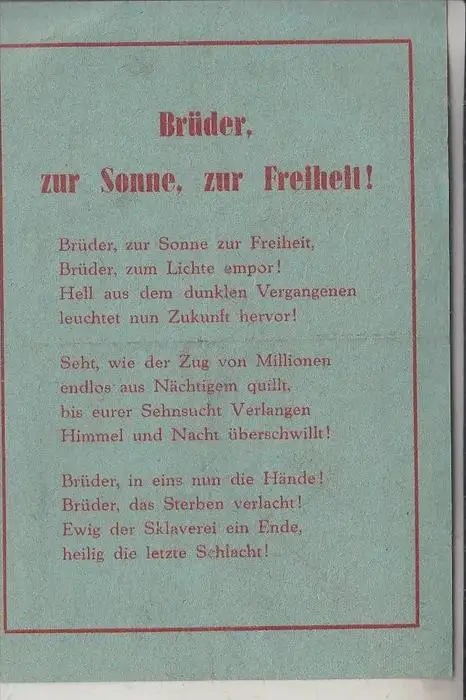 Brüder,
zur Sonne, zur Freiheit!

Brüder, zur Sonne zur Freiheit,
Brüder, zum Lichte empor!
Hell aus dem dunklen Vergangenen
leuchtet nun Zukunft hervor!

Seht, wie der Zug von Millionen
endlos aus Nächtigem quillt,
bis eurer Sehnsucht Verlangen
Himmel und Nacht überschwillt!

Brüder, in eins nun die Hände!
Brüder, das Sterben verlacht!
Ewig der Sklaverei ein Ende,
heilig die letzte Schlacht!